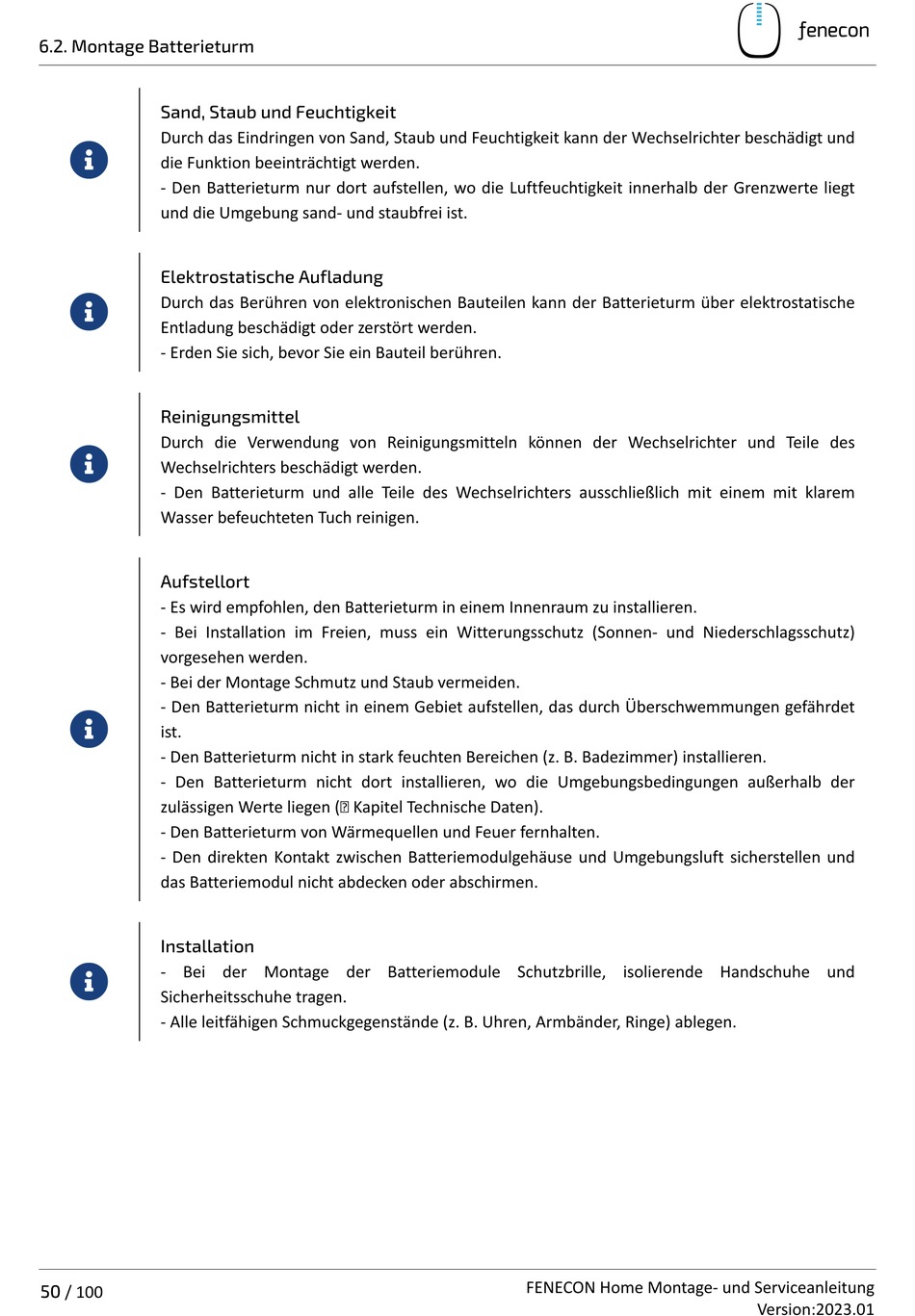 6.2. Montage Batterieturm

fenecon

Sand, Staub und Feuchtigkeit
Durch das Eindringen von Sand, Staub und Feuchtigkeit kann der Wechselrichter beschädigt und die Funktion beeinträchtigt werden.
- Den Batterieturm nur dort aufstellen, wo die Luftfeuchtigkeit innerhalb der Grenzwerte liegt und die Umgebung sand- und staubfrei ist.

Elektrostatische Aufladung
Durch das Berühren von elektronischen Bauteilen kann der Batterieturm über elektrostatische Entladung beschädigt oder zerstört werden.
- Erden Sie sich, bevor Sie ein Bauteil berühren.

Reinigungsmittel
Durch die Verwendung von Reinigungsmitteln können der Wechselrichter und Teile des Wechselrichters beschädigt werden.
- Den Batterieturm und alle Teile des Wechselrichters ausschließlich mit einem mit klarem Wasser befeuchteten Tuch reinigen.

Aufstellort
- Es wird empfohlen, den Batterieturm in einem Innenraum zu installieren.
- Bei Installation im Freien, muss ein Witterungsschutz (Sonnen- und Niederschlagsschutz) vorgesehen werden.
- Bei der Montage Schmutz und Staub vermeiden.
- Den Batterieturm nicht in einem Gebiet aufstellen, das durch Überschwemmungen gefährdet ist.
- Den Batterieturm nicht in stark feuchten Bereichen (z. B. Badezimmer) installieren.
- Den Batterieturm nicht dort installieren, wo die Umgebungsbedingungen außerhalb der zulässigen Werte liegen (⍰ Kapitel Technische Daten).
- Den Batterieturm von Wärmequellen und Feuer fernhalten.
- Den direkten Kontakt zwischen Batteriemodulgehäuse und Umgebungsluft sicherstellen und das Batteriemodul nicht abdecken oder abschirmen.

Installation
- Bei der Montage der Batteriemodule Schutzbrille, isolierende Handschuhe und Sicherheitsschuhe tragen.
- Alle leitfähigen Schmuckgegenstände (z. B. Uhren, Armbänder, Ringe) ablegen.

50 / 100

FENECON Home Montage- und Serviceanleitung
Version:2023.01